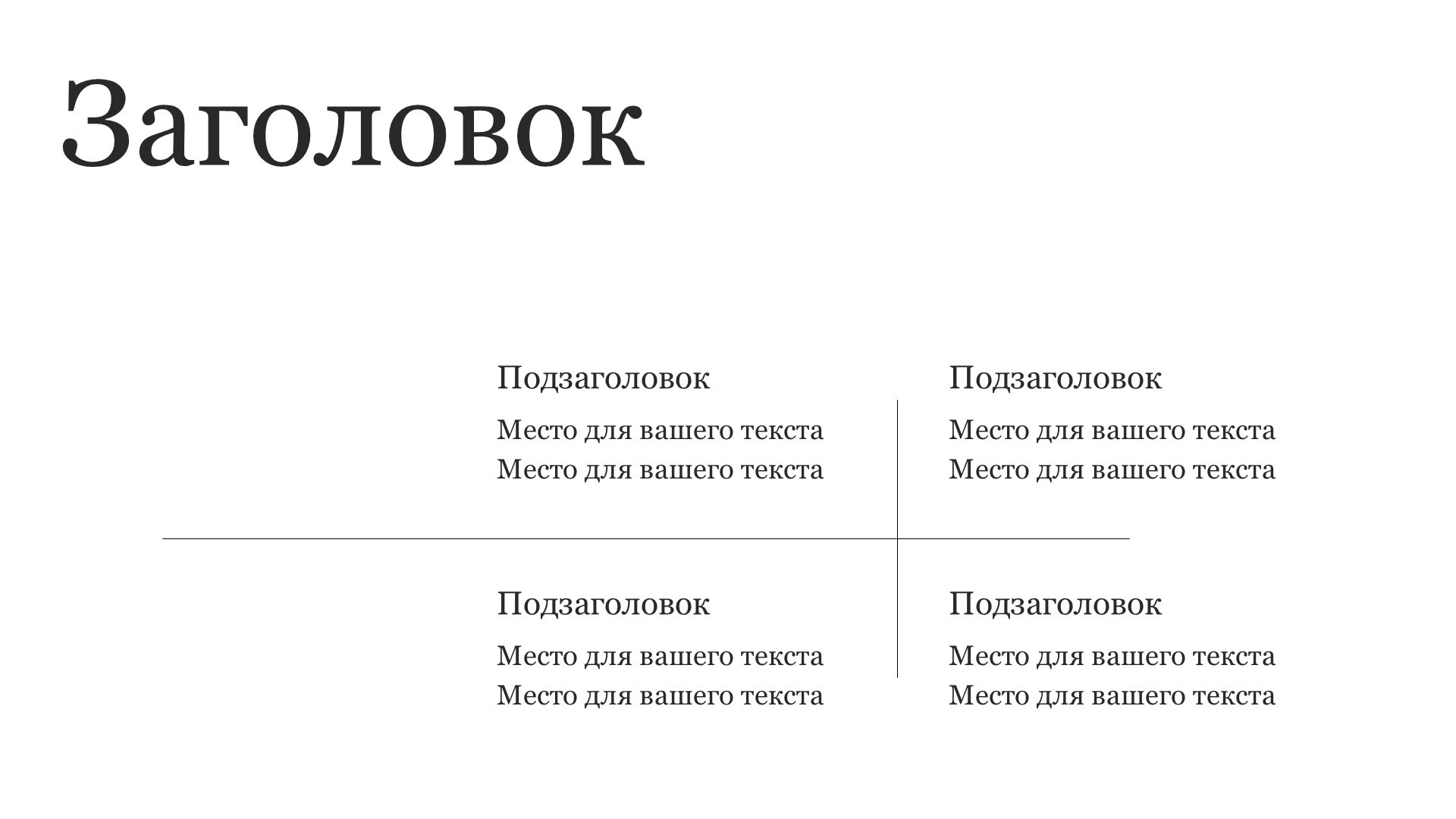 Заголовок

Подзаголовок

Место для вашего текста
Место для вашего текста

Подзаголовок

Место для вашего текста
Место для вашего текста

Подзаголовок

Место для вашего текста
Место для вашего текста

Подзаголовок

Место для вашего текста
Место для вашего текста